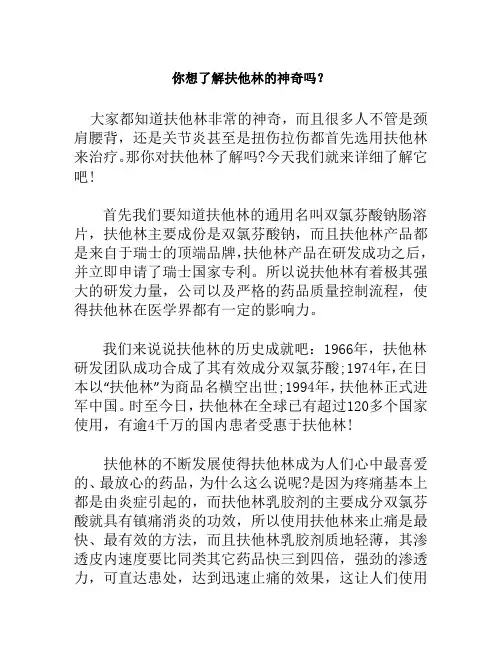 你想了解扶他林的神奇吗？

大家都知道扶他林非常的神奇，而且很多人不管是颈肩腰背，还是关节炎甚至是扭伤拉伤都首先选用扶他林来治疗。那你对扶他林了解吗?今天我们就来详细了解它吧！

首先我们要知道扶他林的通用名叫双氯芬酸钠肠溶片，扶他林主要成份是双氯芬酸钠，而且扶他林产品都是来自于瑞士的顶端品牌，扶他林产品在研发成功之后，并立即申请了瑞士国家专利。所以说扶他林有着极其强大的研发力量，公司以及严格的药品质量控制流程，使得扶他林在医学界都有一定的影响力。

我们来说说扶他林的历史成就吧：1966年，扶他林研发团队成功合成了其有效成分双氯芬酸;1974年，在日本以“扶他林”为商品名横空出世;1994年，扶他林正式进军中国。时至今日，扶他林在全球已有超过120多个国家使用，有逾4千万的国内患者受惠于扶他林！

扶他林的不断发展使得扶他林成为人们心中最喜爱的、最放心的药品，为什么这么说呢?是因为疼痛基本上都是由炎症引起的，而扶他林乳胶剂的主要成分双氯芬酸就具有镇痛消炎的功效，所以使用扶他林来止痛是最快、最有效的方法，而且扶他林乳胶剂质地轻薄，其渗透皮内速度要比同类其它药品快三到四倍，强劲的渗透力，可直达患处，达到迅速止痛的效果，这让人们使用